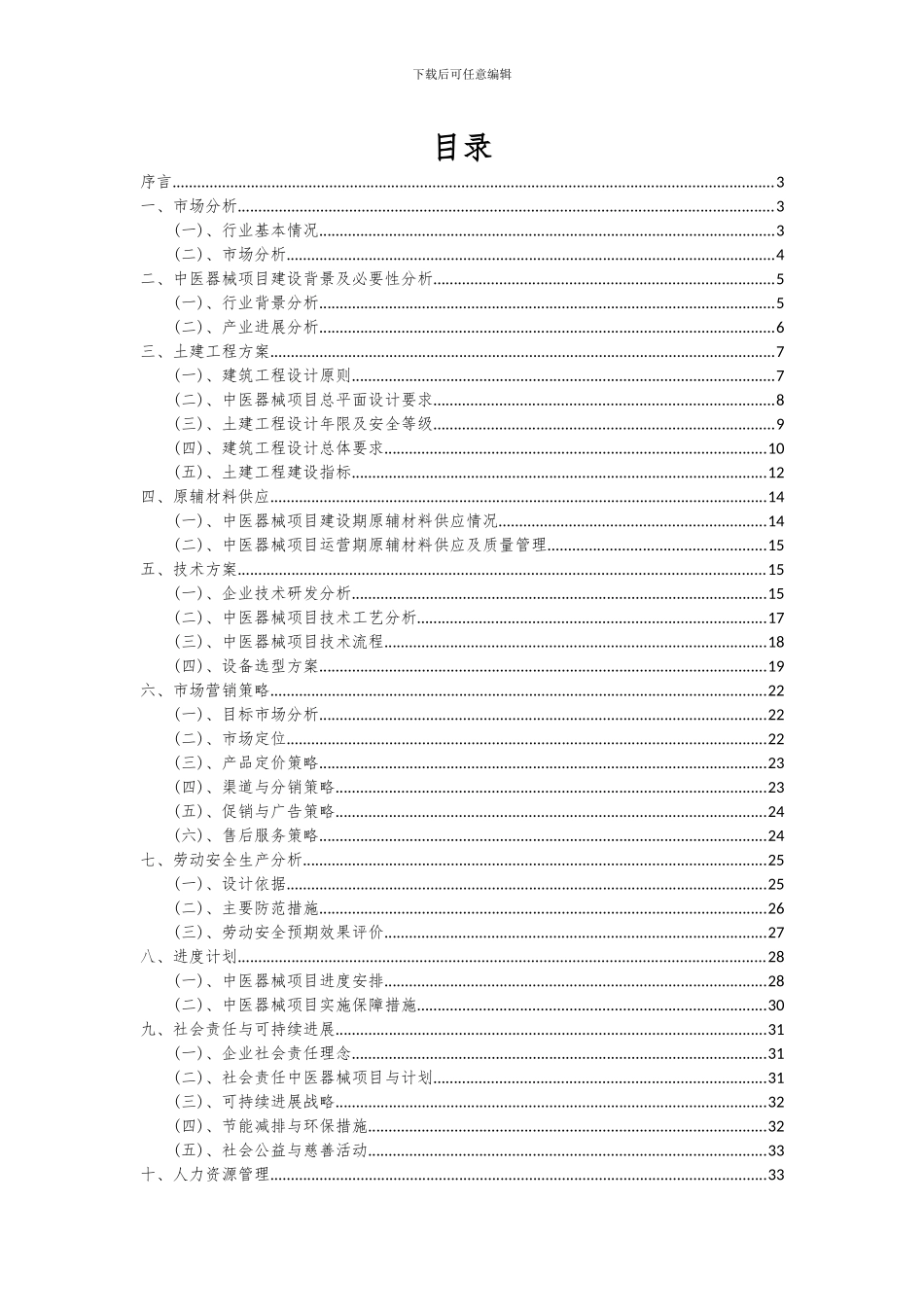 下载后可任意编辑

目录

序言......3
一、市场分析......3
（一）、行业基本情况......3
（二）、市场分析......4
二、中医器械项目建设背景及必要性分析......5
（一）、行业背景分析......5
（二）、产业进展分析......6
三、土建工程方案......7
（一）、建筑工程设计原则......7
（二）、中医器械项目总平面设计要求......8
（三）、土建工程设计年限及安全等级......9
（四）、建筑工程设计总体要求......10
（五）、土建工程建设指标......12
四、原辅材料供应......14
（一）、中医器械项目建设期原辅材料供应情况......14
（二）、中医器械项目运营期原辅材料供应及质量管理......15
五、技术方案......15
（一）、企业技术研发分析......15
（二）、中医器械项目技术工艺分析......17
（三）、中医器械项目技术流程......18
（四）、设备选型方案......19
六、市场营销策略......22
（一）、目标市场分析......22
（二）、市场定位......22
（三）、产品定价策略......23
（四）、渠道与分销策略......23
（五）、促销与广告策略......24
（六）、售后服务策略......24
七、劳动安全生产分析......25
（一）、设计依据......25
（二）、主要防范措施......26
（三）、劳动安全预期效果评价......27
八、进度计划......28
（一）、中医器械项目进度安排......28
（二）、中医器械项目实施保障措施......30
九、社会责任与可持续进展......31
（一）、企业社会责任理念......31
（二）、社会责任中医器械项目与计划......31
（三）、可持续进展战略......32
（四）、节能减排与环保措施......32
（五）、社会公益与慈善活动......33
十、人力资源管理......33